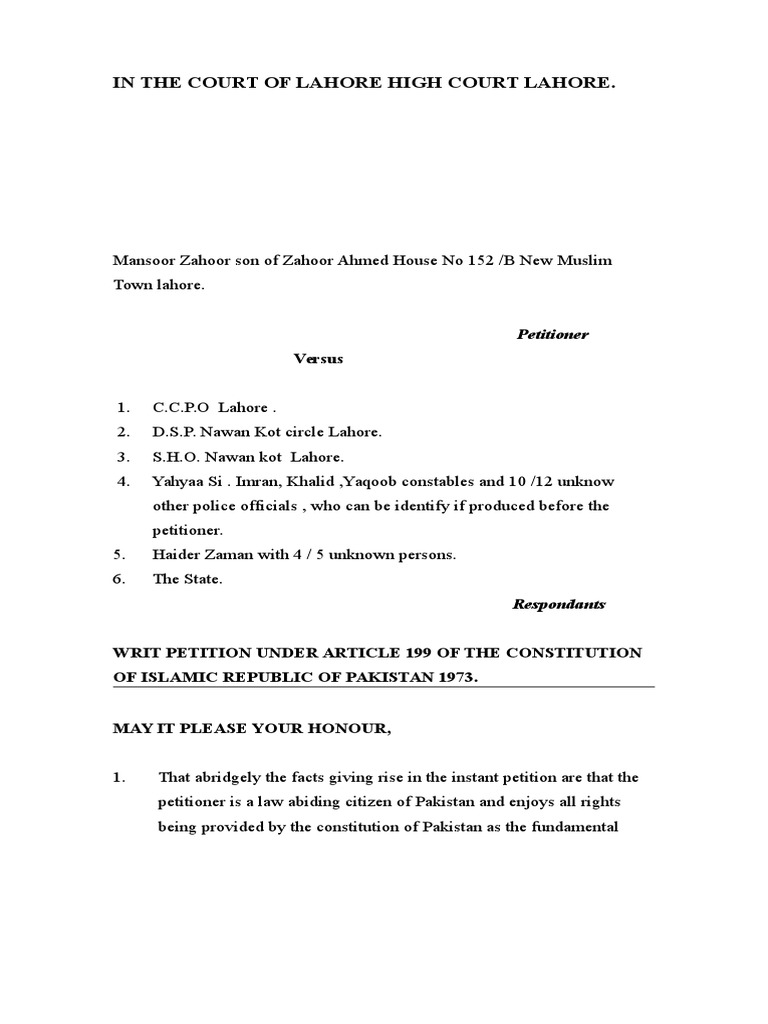 IN THE COURT OF LAHORE HIGH COURT LAHORE.

Mansoor Zahoor son of Zahoor Ahmed House No 152 /B New Muslim Town lahore.

Petitioner

Versus

1. C.C.P.O Lahore .
2. D.S.P. Nawan Kot circle Lahore.
3. S.H.O. Nawan kot Lahore.
4. Yahyaa Si . Imran, Khalid ,Yaqoob constables and 10 /12 unknow other police officials , who can be identify if produced before the petitioner.
5. Haider Zaman with 4 / 5 unknown persons.
6. The State.

Respondants

WRIT PETITION UNDER ARTICLE 199 OF THE CONSTITUTION OF ISLAMIC REPUBLIC OF PAKISTAN 1973.

MAY IT PLEASE YOUR HONOUR,

1. That abridgely the facts giving rise in the instant petition are that the petitioner is a law abiding citizen of Pakistan and enjoys all rights being provided by the constitution of Pakistan as the fundamental